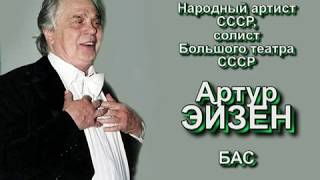 Народный артист СССР, солист Большого театра СССР

Артур ЭЙЗЕН

БАС